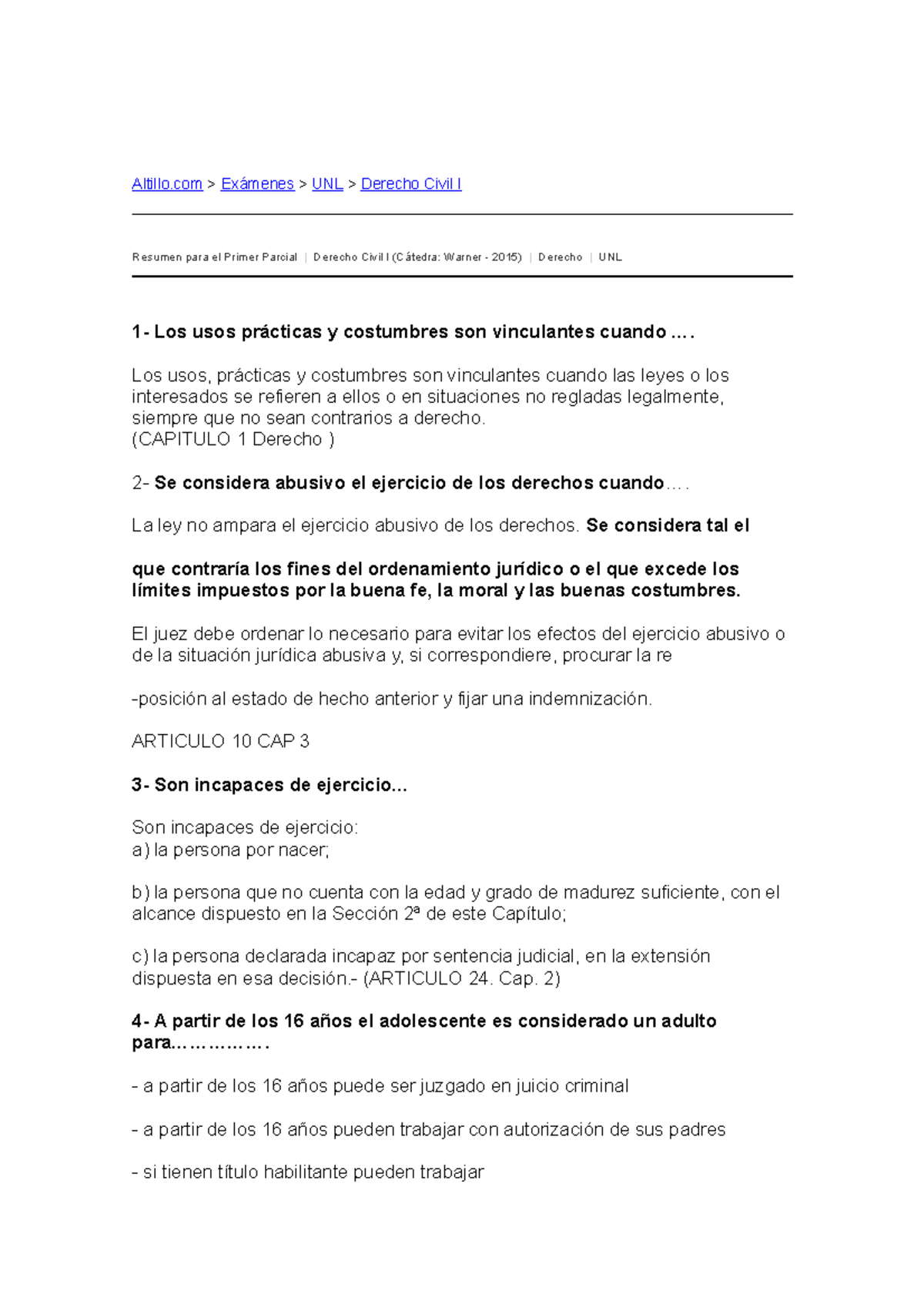 Altillo.com > Exámenes > UNL > Derecho Civil I

Resumen para el Primer Parcial | Derecho Civil I (Cátedra: Warner - 2015) | Derecho | UNL

1- Los usos prácticas y costumbres son vinculantes cuando ….

Los usos, prácticas y costumbres son vinculantes cuando las leyes o los interesados se refieren a ellos o en situaciones no regladas legalmente, siempre que no sean contrarios a derecho.
(CAPITULO 1 Derecho )

2- Se considera abusivo el ejercicio de los derechos cuando….

La ley no ampara el ejercicio abusivo de los derechos. Se considera tal el

que contraría los fines del ordenamiento jurídico o el que excede los límites impuestos por la buena fe, la moral y las buenas costumbres.

El juez debe ordenar lo necesario para evitar los efectos del ejercicio abusivo o de la situación jurídica abusiva y, si correspondiere, procurar la re

-posición al estado de hecho anterior y fijar una indemnización.

ARTICULO 10 CAP 3

3- Son incapaces de ejercicio...

Son incapaces de ejercicio:
a) la persona por nacer;

b) la persona que no cuenta con la edad y grado de madurez suficiente, con el alcance dispuesto en la Sección 2ª de este Capítulo;

c) la persona declarada incapaz por sentencia judicial, en la extensión dispuesta en esa decisión.- (ARTICULO 24. Cap. 2)

4- A partir de los 16 años el adolescente es considerado un adulto para…………….

- a partir de los 16 años puede ser juzgado en juicio criminal

- a partir de los 16 años pueden trabajar con autorización de sus padres

- si tienen título habilitante pueden trabajar